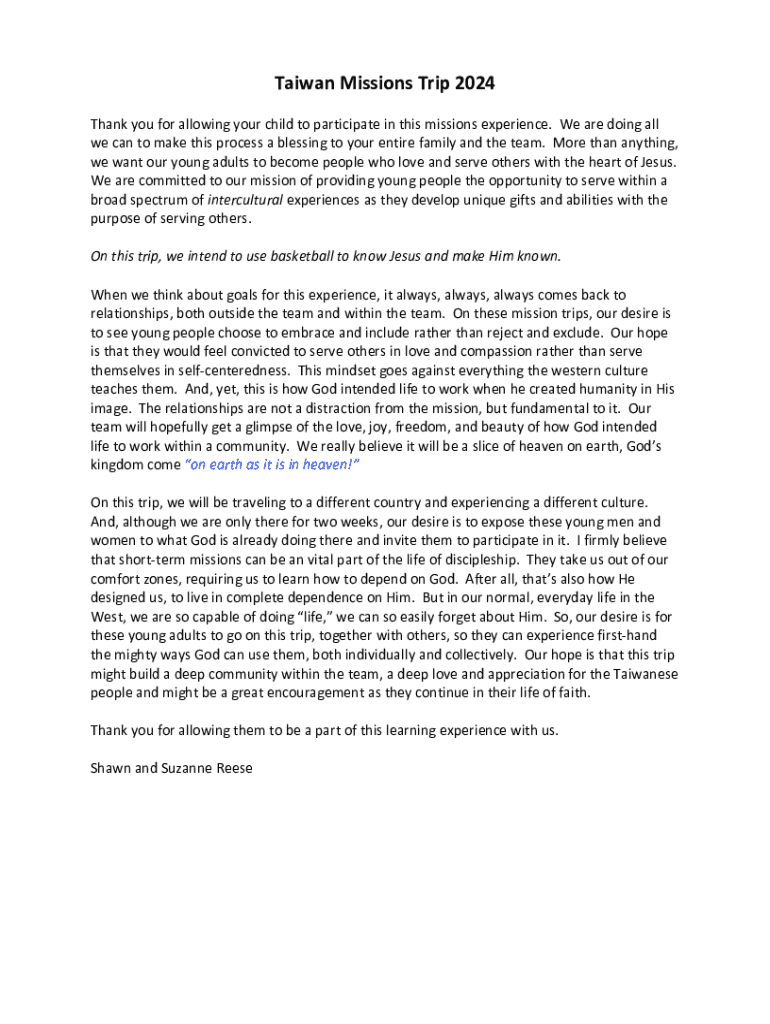 Taiwan Missions Trip 2024

Thank you for allowing your child to participate in this missions experience. We are doing all we can to make this process a blessing to your entire family and the team. More than anything, we want our young adults to become people who love and serve others with the heart of Jesus. We are committed to our mission of providing young people the opportunity to serve within a broad spectrum of intercultural experiences as they develop unique gifts and abilities with the purpose of serving others.

On this trip, we intend to use basketball to know Jesus and make Him known.

When we think about goals for this experience, it always, always, always comes back to relationships, both outside the team and within the team. On these mission trips, our desire is to see young people choose to embrace and include rather than reject and exclude. Our hope is that they would feel convicted to serve others in love and compassion rather than serve themselves in self-centeredness. This mindset goes against everything the western culture teaches them. And, yet, this is how God intended life to work when he created humanity in His image. The relationships are not a distraction from the mission, but fundamental to it. Our team will hopefully get a glimpse of the love, joy, freedom, and beauty of how God intended life to work within a community. We really believe it will be a slice of heaven on earth, God's kingdom come "on earth as it is in heaven!"

On this trip, we will be traveling to a different country and experiencing a different culture. And, although we are only there for two weeks, our desire is to expose these young men and women to what God is already doing there and invite them to participate in it. I firmly believe that short-term missions can be an vital part of the life of discipleship. They take us out of our comfort zones, requiring us to learn how to depend on God. After all, that's also how He designed us, to live in complete dependence on Him. But in our normal, everyday life in the West, we are so capable of doing "life," we can so easily forget about Him. So, our desire is for these young adults to go on this trip, together with others, so they can experience first-hand the mighty ways God can use them, both individually and collectively. Our hope is that this trip might build a deep community within the team, a deep love and appreciation for the Taiwanese people and might be a great encouragement as they continue in their life of faith.

Thank you for allowing them to be a part of this learning experience with us.

Shawn and Suzanne Reese